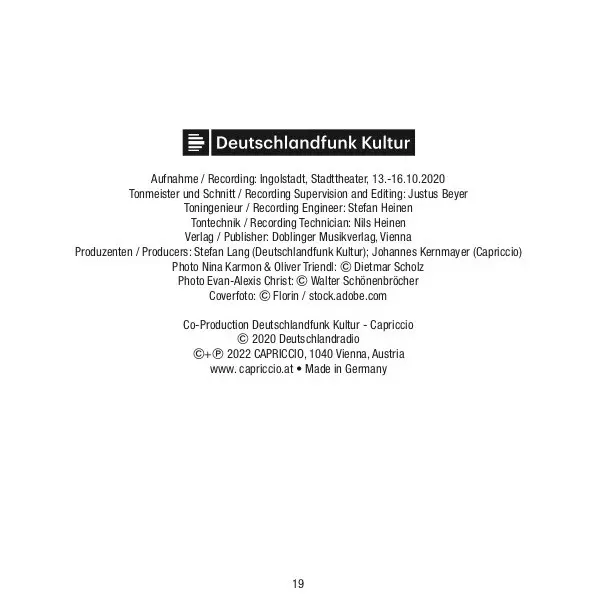 Deutschlandfunk Kultur

Aufnahme / Recording: Ingolstadt, Stadttheater, 13.-16.10.2020
Tonmeister und Schnitt / Recording Supervision and Editing: Justus Beyer
Toningenieur / Recording Engineer: Stefan Heinen
Tontechnik / Recording Technician: Nils Heinen
Verlag / Publisher: Doblinger Musikverlag, Vienna
Produzenten / Producers: Stefan Lang (Deutschlandfunk Kultur); Johannes Kernmayer (Capriccio)
Photo Nina Karmon & Oliver Triendl: © Dietmar Scholz
Photo Evan-Alexis Christ: © Walter Schönenbröcher
Coverfoto: © Florin / stock.adobe.com

Co-Production Deutschlandfunk Kultur - Capriccio
© 2020 Deutschlandradio
©+℗ 2022 CAPRICCIO, 1040 Vienna, Austria
www. capriccio.at • Made in Germany

19